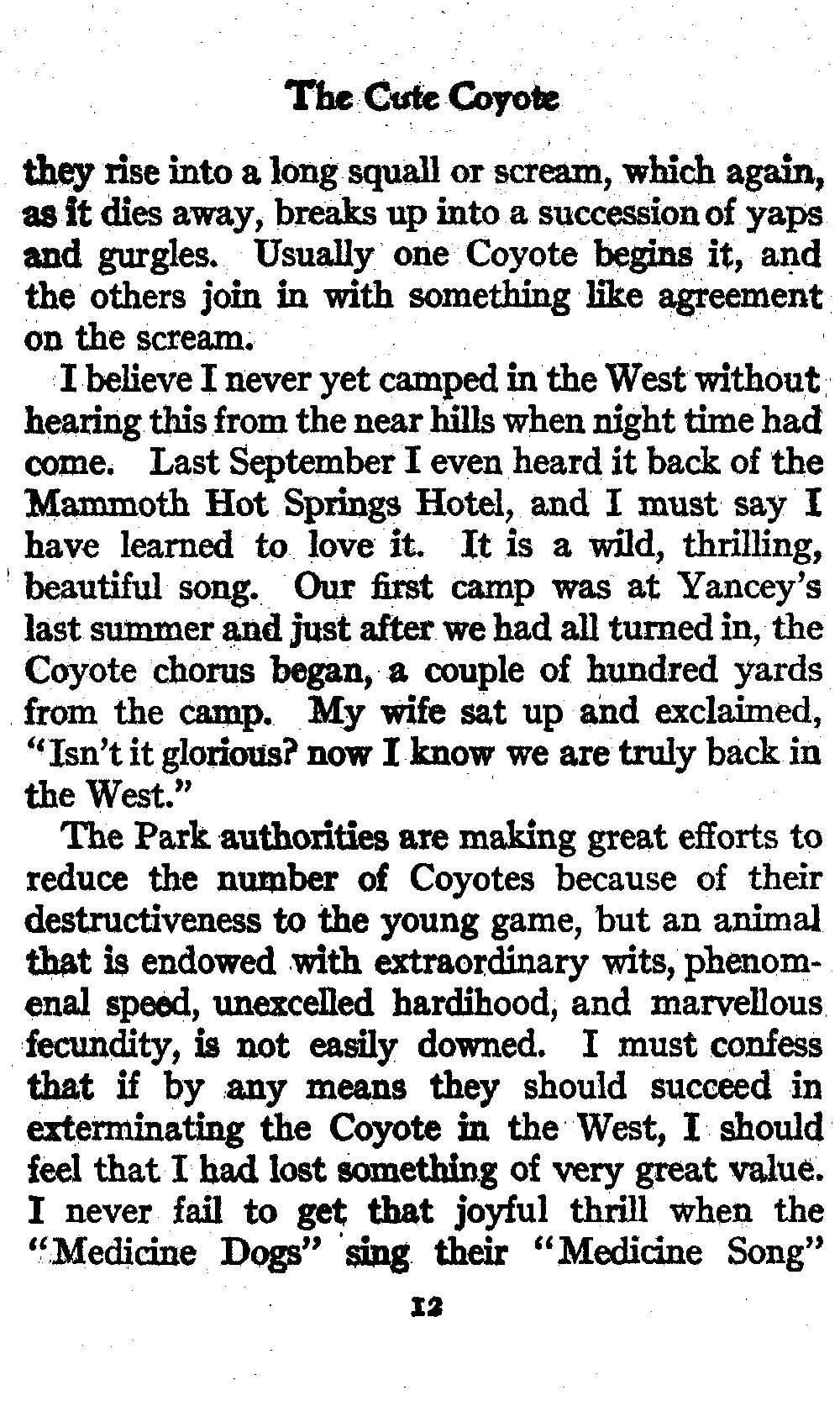 The Cute Coyote

they rise into a long squall or scream, which again, as it dies away, breaks up into a succession of yaps and gurgles. Usually one Coyote begins it, and the others join in with something like agreement on the scream.

I believe I never yet camped in the West without hearing this from the near hills when night time had come. Last September I even heard it back of the Mammoth Hot Springs Hotel, and I must say I have learned to love it. It is a wild, thrilling, beautiful song. Our first camp was at Yancey's last summer and just after we had all turned in, the Coyote chorus began, a couple of hundred yards from the camp. My wife sat up and exclaimed, "Isn't it glorious? now I know we are truly back in the West."

The Park authorities are making great efforts to reduce the number of Coyotes because of their destructiveness to the young game, but an animal that is endowed with extraordinary wits, phenomenal speed, unexcelled hardihood, and marvellous fecundity, is not easily downed. I must confess that if by any means they should succeed in exterminating the Coyote in the West, I should feel that I had lost something of very great value. I never fail to get that joyful thrill when the "Medicine Dogs" sing their "Medicine Song"

12